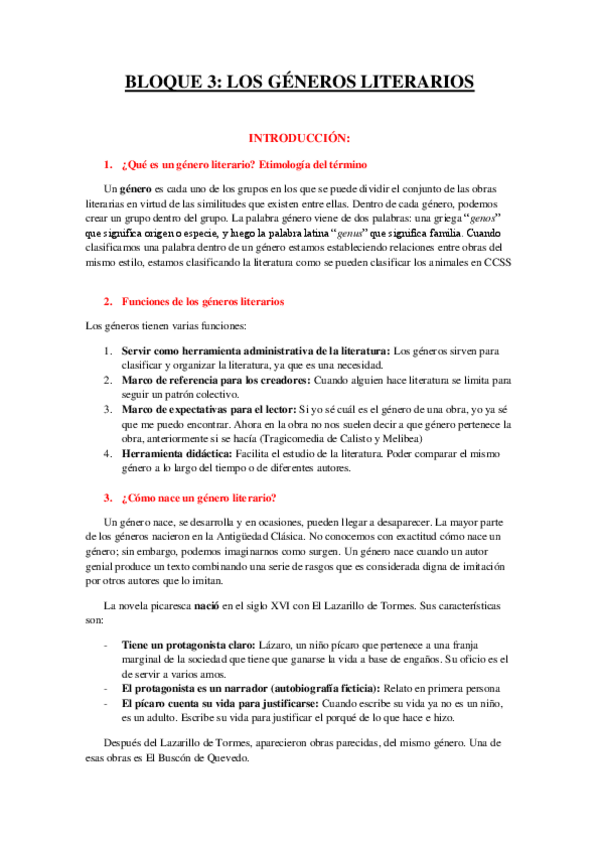 BLOQUE 3: LOS GÉNEROS LITERARIOS

INTRODUCCIÓN:

1. ¿Qué es un género literario? Etimología del término

Un género es cada uno de los grupos en los que se puede dividir el conjunto de las obras literarias en virtud de las similitudes que existen entre ellas. Dentro de cada género, podemos crear un grupo dentro del grupo. La palabra género viene de dos palabras: una griega "genos" que significa origen o especie, y luego la palabra latina "genus" que significa familia. Cuando clasificamos una palabra dentro de un género estamos estableciendo relaciones entre obras del mismo estilo, estamos clasificando la literatura como se pueden clasificar los animales en CCSS

2. Funciones de los géneros literarios

Los géneros tienen varias funciones:

1. Servir como herramienta administrativa de la literatura: Los géneros sirven para clasificar y organizar la literatura, ya que es una necesidad.
2. Marco de referencia para los creadores: Cuando alguien hace literatura se limita para seguir un patrón colectivo.
3. Marco de expectativas para el lector: Si yo sé cuál es el género de una obra, yo ya sé que me puedo encontrar. Ahora en la obra no nos suelen decir a que género pertenece la obra, anteriormente si se hacía (Tragicomedia de Calisto y Melibea)
4. Herramienta didáctica: Facilita el estudio de la literatura. Poder comparar el mismo género a lo largo del tiempo o de diferentes autores.

3. ¿Cómo nace un género literario?

Un género nace, se desarrolla y en ocasiones, pueden llegar a desaparecer. La mayor parte de los géneros nacieron en la Antigüedad Clásica. No conocemos con exactitud cómo nace un género; sin embargo, podemos imaginarnos como surgen. Un género nace cuando un autor genial produce un texto combinando una serie de rasgos que es considerada digna de imitación por otros autores que lo imitan.

La novela picaresca nació en el siglo XVI con El Lazarillo de Tormes. Sus características son:

- Tiene un protagonista claro: Lázaro, un niño pícaro que pertenece a una franja marginal de la sociedad que tiene que ganarse la vida a base de engaños. Su oficio es el de servir a varios amos.
- El protagonista es un narrador (autobiografía ficticia): Relato en primera persona
- El pícaro cuenta su vida para justificarse: Cuando escribe su vida ya no es un niño, es un adulto. Escribe su vida para justificar el porqué de lo que hace e hizo.

Después del Lazarillo de Tormes, aparecieron obras parecidas, del mismo género. Una de esas obras es El Buscón de Quevedo.